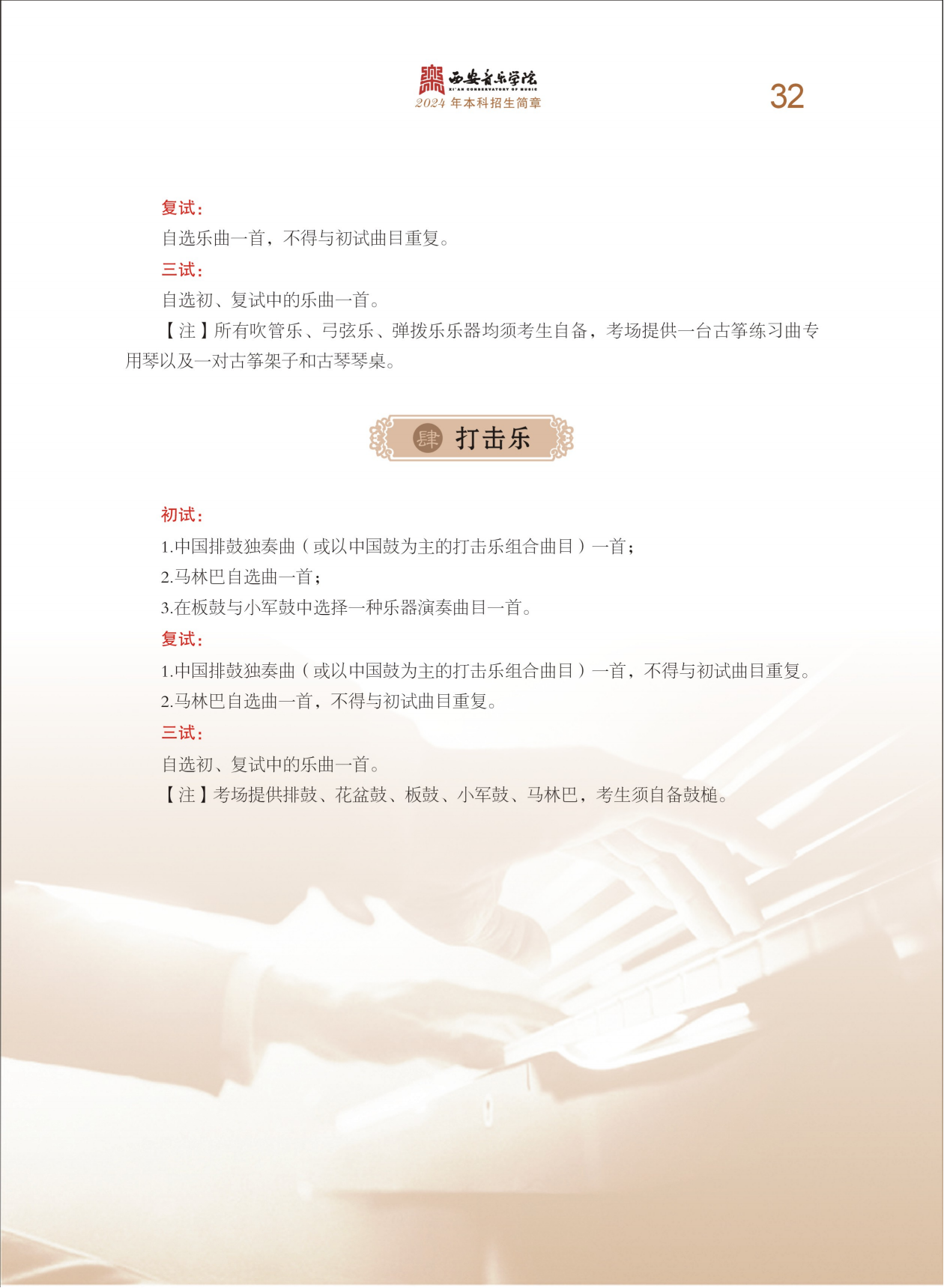 西安音乐学院
XI'AN CONSERVATORY OF MUSIC
2024 年本科招生简章

32

复试：
自选乐曲一首，不得与初试曲目重复。
三试：
自选初、复试中的乐曲一首。
【注】所有吹管乐、弓弦乐、弹拨乐乐器均须考生自备，考场提供一台古筝练习曲专用琴以及一对古筝架子和古琴琴桌。

肆 打击乐

初试：
1.中国排鼓独奏曲（或以中国鼓为主的打击乐组合曲目）一首；
2.马林巴自选曲一首；
3.在板鼓与小军鼓中选择一种乐器演奏曲目一首。
复试：
1.中国排鼓独奏曲（或以中国鼓为主的打击乐组合曲目）一首，不得与初试曲目重复。
2.马林巴自选曲一首，不得与初试曲目重复。
三试：
自选初、复试中的乐曲一首。
【注】考场提供排鼓、花盆鼓、板鼓、小军鼓、马林巴，考生须自备鼓槌。